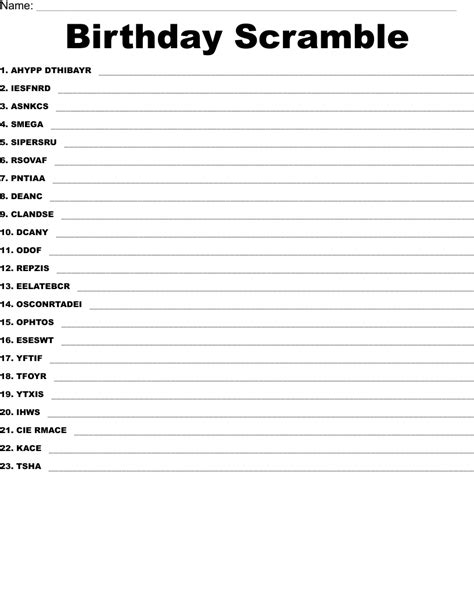 Name:

Birthday Scramble

1. AHYPP DTHIBAYR
2. IESFNRD
3. ASNKCS
4. SMEGA
5. SIPERSRU
6. RSOVAF
7. PNTIAA
8. DEANC
9. CLANDSE
10. DCANY
11. ODOF
12. REPZIS
13. EELATEBCR
14. OSCONRTADEI
15. OPHTOS
16. ESESWT
17. YFTIF
18. TFOYR
19. YTXIS
20. IHWS
21. CIE RMACE
22. KACE
23. TSHA